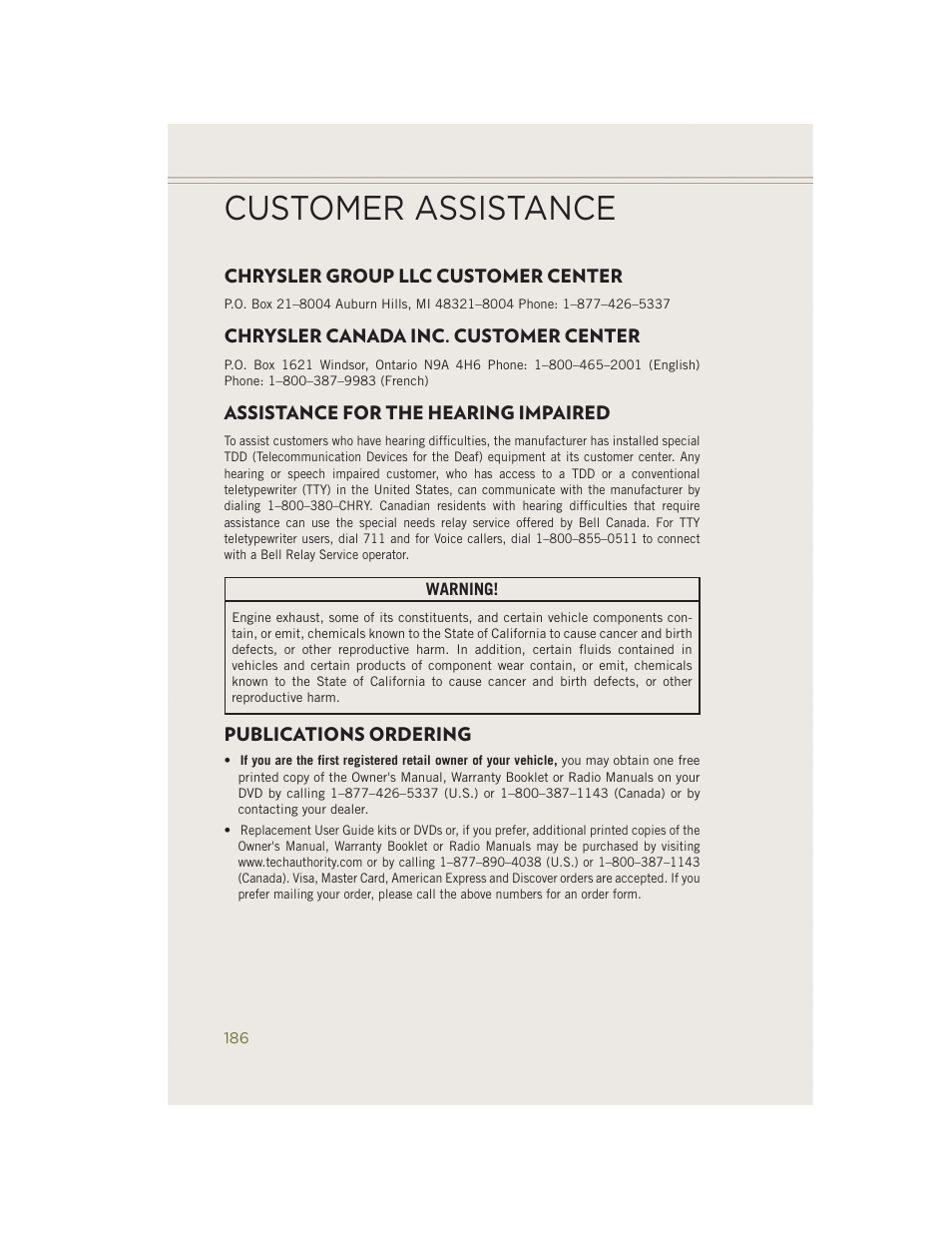 CUSTOMER ASSISTANCE

CHRYSLER GROUP LLC CUSTOMER CENTER

P.O. Box 21–8004 Auburn Hills, MI 48321–8004 Phone: 1–877–426–5337

CHRYSLER CANADA INC. CUSTOMER CENTER

P.O. Box 1621 Windsor, Ontario N9A 4H6 Phone: 1–800–465–2001 (English) Phone: 1–800–387–9983 (French)

ASSISTANCE FOR THE HEARING IMPAIRED

To assist customers who have hearing difficulties, the manufacturer has installed special TDD (Telecommunication Devices for the Deaf) equipment at its customer center. Any hearing or speech impaired customer, who has access to a TDD or a conventional teletypewriter (TTY) in the United States, can communicate with the manufacturer by dialing 1–800–380–CHRY. Canadian residents with hearing difficulties that require assistance can use the special needs relay service offered by Bell Canada. For TTY teletypewriter users, dial 711 and for Voice callers, dial 1–800–855–0511 to connect with a Bell Relay Service operator.

WARNING!

Engine exhaust, some of its constituents, and certain vehicle components contain, or emit, chemicals known to the State of California to cause cancer and birth defects, or other reproductive harm. In addition, certain fluids contained in vehicles and certain products of component wear contain, or emit, chemicals known to the State of California to cause cancer and birth defects, or other reproductive harm.

PUBLICATIONS ORDERING

• If you are the first registered retail owner of your vehicle, you may obtain one free printed copy of the Owner's Manual, Warranty Booklet or Radio Manuals on your DVD by calling 1–877–426–5337 (U.S.) or 1–800–387–1143 (Canada) or by contacting your dealer.

• Replacement User Guide kits or DVDs or, if you prefer, additional printed copies of the Owner's Manual, Warranty Booklet or Radio Manuals may be purchased by visiting www.techauthority.com or by calling 1–877–890–4038 (U.S.) or 1–800–387–1143 (Canada). Visa, Master Card, American Express and Discover orders are accepted. If you prefer mailing your order, please call the above numbers for an order form.

186